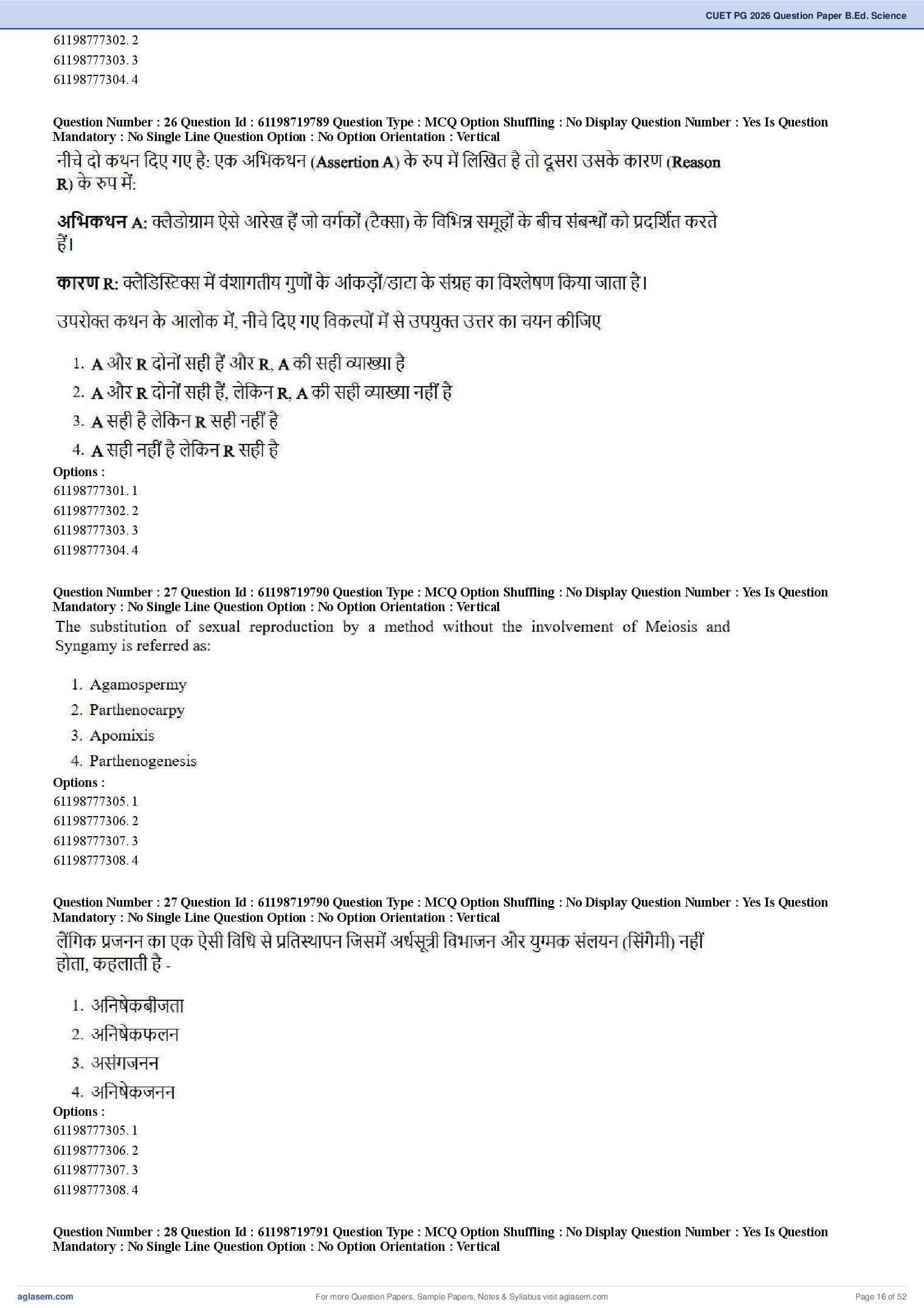 CUET PG 2026 Question Paper B.Ed. Science

61198777302. 2
61198777303. 3
61198777304. 4

Question Number : 26 Question Id : 61198719789 Question Type : MCQ Option Shuffling : No Display Question Number : Yes Is Question Mandatory : No Single Line Question Option : No Option Orientation : Vertical

नीचे दो कथन दिए गए है: एक अभिकथन (Assertion A) के रुप में लिखित है तो दूसरा उसके कारण (Reason R) के रुप में:

अभिकथन A: क्लैडोग्राम ऐसे आरेख हैं जो वर्गकों (टैक्सा) के विभिन्न समूहों के बीच संबन्धों को प्रदर्शित करते हैं।

कारण R: क्लैडिस्टिक्स में वंशागतीय गुणों के आंकड़ों/डाटा के संग्रह का विश्लेषण किया जाता है।

उपरोक्त कथन के आलोक में, नीचे दिए गए विकल्पों में से उपयुक्त उत्तर का चयन कीजिए

1. A और R दोनों सही हैं और R, A की सही व्याख्या है
2. A और R दोनों सही हैं, लेकिन R, A की सही व्याख्या नहीं है
3. A सही है लेकिन R सही नहीं है
4. A सही नहीं है लेकिन R सही है

Options :
61198777301. 1
61198777302. 2
61198777303. 3
61198777304. 4

Question Number : 27 Question Id : 61198719790 Question Type : MCQ Option Shuffling : No Display Question Number : Yes Is Question Mandatory : No Single Line Question Option : No Option Orientation : Vertical

The substitution of sexual reproduction by a method without the involvement of Meiosis and Syngamy is referred as:

1. Agamospermy
2. Parthenocarpy
3. Apomixis
4. Parthenogenesis

Options :
61198777305. 1
61198777306. 2
61198777307. 3
61198777308. 4

Question Number : 27 Question Id : 61198719790 Question Type : MCQ Option Shuffling : No Display Question Number : Yes Is Question Mandatory : No Single Line Question Option : No Option Orientation : Vertical

लैंगिक प्रजनन का एक ऐसी विधि से प्रतिस्थापन जिसमें अर्धसूत्री विभाजन और युग्मक संलयन (सिंगैमी) नहीं होता, कहलाती है -

1. अनिषेकबीजता
2. अनिषेकफलन
3. असंगजनन
4. अनिषेकजनन

Options :
61198777305. 1
61198777306. 2
61198777307. 3
61198777308. 4

Question Number : 28 Question Id : 61198719791 Question Type : MCQ Option Shuffling : No Display Question Number : Yes Is Question Mandatory : No Single Line Question Option : No Option Orientation : Vertical

aglasem.com
For more Question Papers, Sample Papers, Notes & Syllabus visit aglasem.com
Page 16 of 52